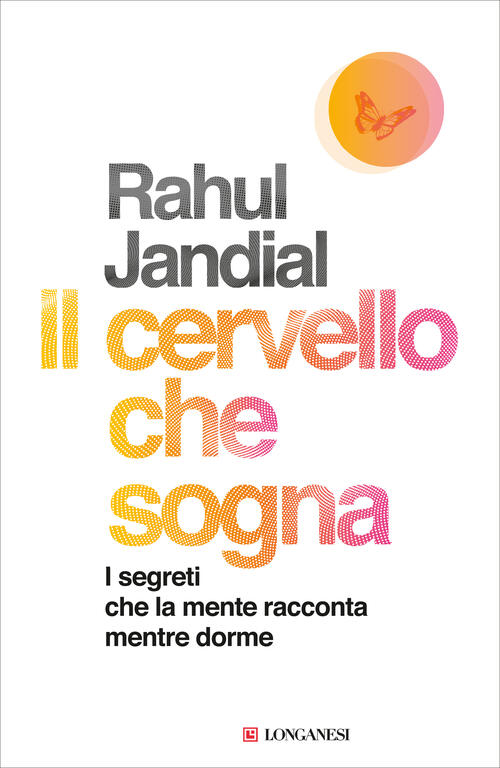 Rahul Jandial

Il cervello che sogna

I segreti che la mente racconta mentre dorme

LONGANESI